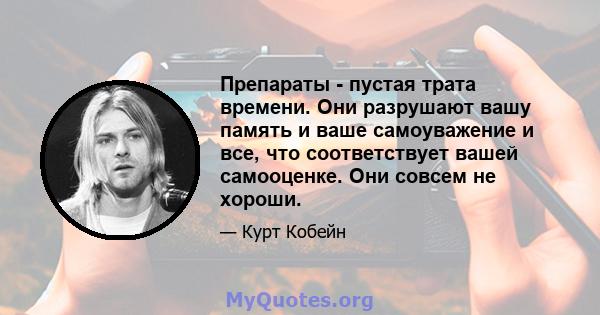 Препараты - пустая трата времени. Они разрушают вашу память и ваше самоуважение и все, что соответствует вашей самооценке. Они совсем не хороши.

— Курт Кобейн

MyQuotes.org